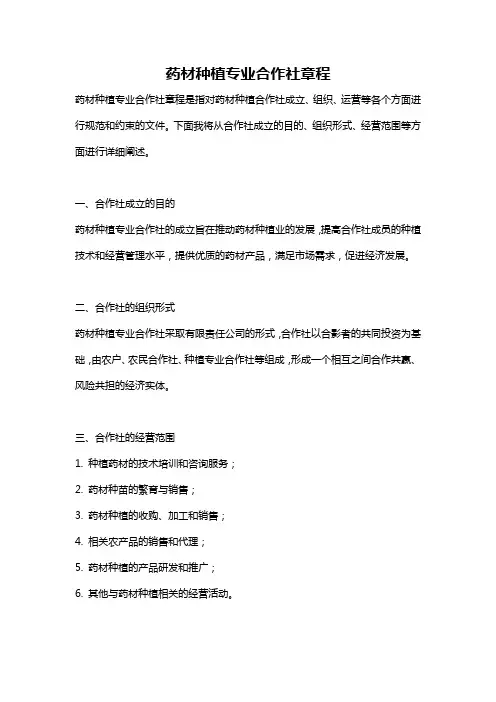 药材种植专业合作社章程

药材种植专业合作社章程是指对药材种植合作社成立、组织、运营等各个方面进行规范和约束的文件。下面我将从合作社成立的目的、组织形式、经营范围等方面进行详细阐述。

一、合作社成立的目的

药材种植专业合作社的成立旨在推动药材种植业的发展，提高合作社成员的种植技术和经营管理水平，提供优质的药材产品，满足市场需求，促进经济发展。

二、合作社的组织形式

药材种植专业合作社采取有限责任公司的形式，合作社以合影者的共同投资为基础，由农户、农民合作社、种植专业合作社等组成，形成一个相互之间合作共赢、风险共担的经济实体。

三、合作社的经营范围

1. 种植药材的技术培训和咨询服务；

2. 药材种苗的繁育与销售；

3. 药材种植的收购、加工和销售；

4. 相关农产品的销售和代理；

5. 药材种植的产品研发和推广；

6. 其他与药材种植相关的经营活动。